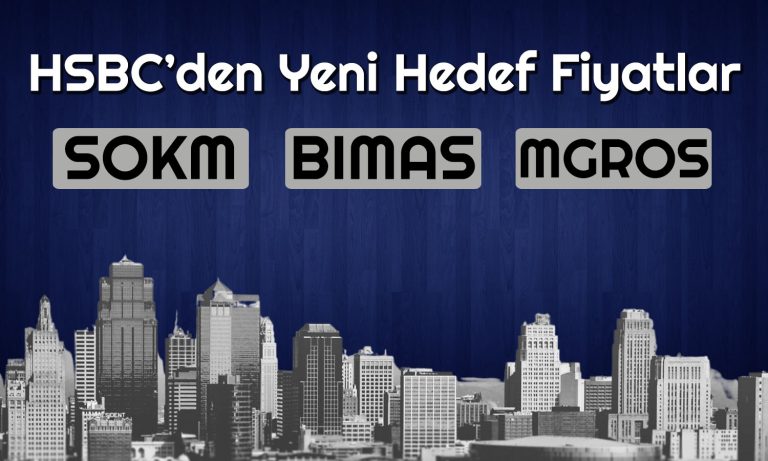 HSBC'den Yeni Hedef Fiyatlar

SOKM BIMAS MGROS